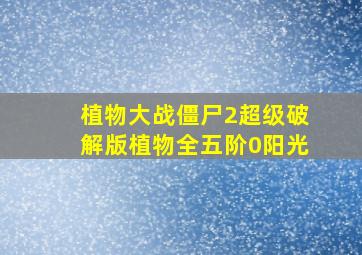 植物大战僵尸2超级破解版植物全五阶0阳光